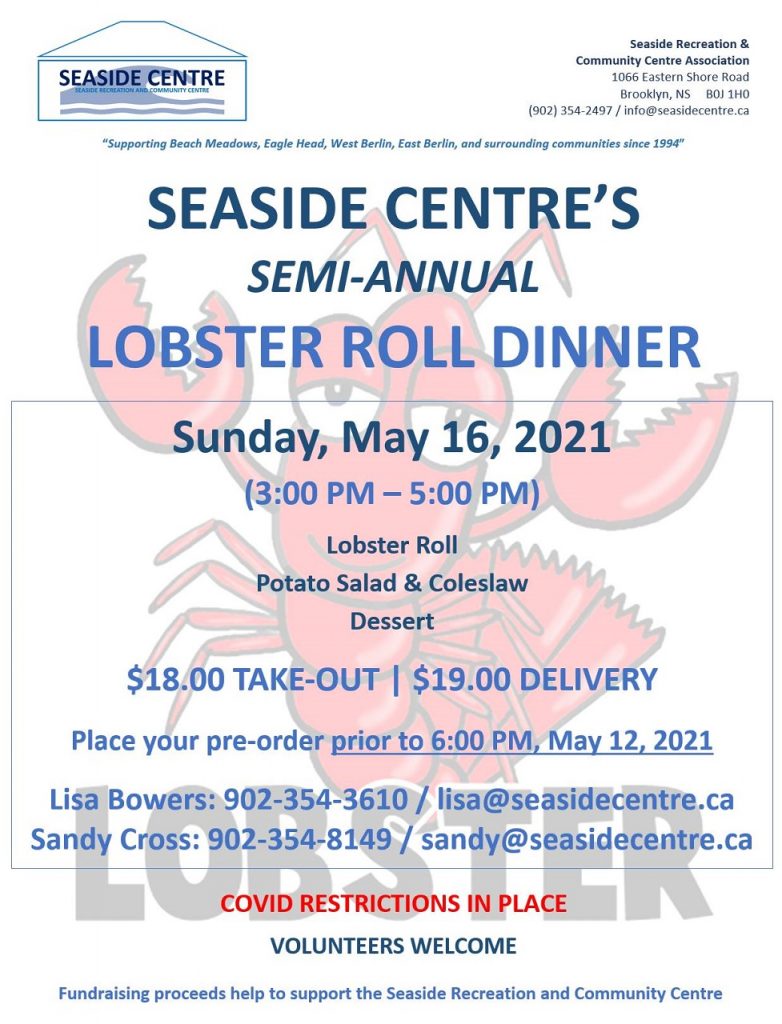 SEASIDE CENTRE
SEASIDE RECREATION AND COMMUNITY CENTRE

Seaside Recreation &
Community Centre Association
1066 Eastern Shore Road
Brooklyn, NS B0J 1H0
(902) 354-2497 / info@seasidecentre.ca

"Supporting Beach Meadows, Eagle Head, West Berlin, East Berlin, and surrounding communities since 1994"

SEASIDE CENTRE'S
SEMI-ANNUAL
LOBSTER ROLL DINNER

Sunday, May 16, 2021
(3:00 PM – 5:00 PM)

Lobster Roll
Potato Salad & Coleslaw
Dessert

$18.00 TAKE-OUT | $19.00 DELIVERY

Place your pre-order prior to 6:00 PM, May 12, 2021

Lisa Bowers: 902-354-3610 / lisa@seasidecentre.ca
Sandy Cross: 902-354-8149 / sandy@seasidecentre.ca

COVID RESTRICTIONS IN PLACE

VOLUNTEERS WELCOME

Fundraising proceeds help to support the Seaside Recreation and Community Centre

LOBSTER